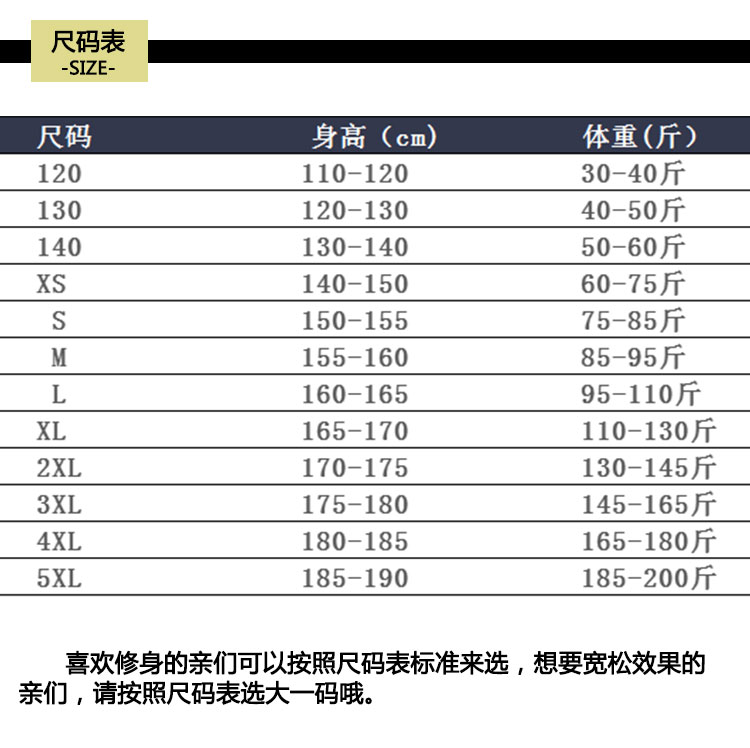 尺码表
-SIZE-

| 尺码 | 身高（cm） | 体重(斤) |
|---|---|---|
| 120 | 110-120 | 30-40斤 |
| 130 | 120-130 | 40-50斤 |
| 140 | 130-140 | 50-60斤 |
| XS | 140-150 | 60-75斤 |
| S | 150-155 | 75-85斤 |
| M | 155-160 | 85-95斤 |
| L | 160-165 | 95-110斤 |
| XL | 165-170 | 110-130斤 |
| 2XL | 170-175 | 130-145斤 |
| 3XL | 175-180 | 145-165斤 |
| 4XL | 180-185 | 165-180斤 |
| 5XL | 185-190 | 185-200斤 |

喜欢修身的亲们可以按照尺码表标准来选，想要宽松效果的亲们，请按照尺码表选大一码哦。